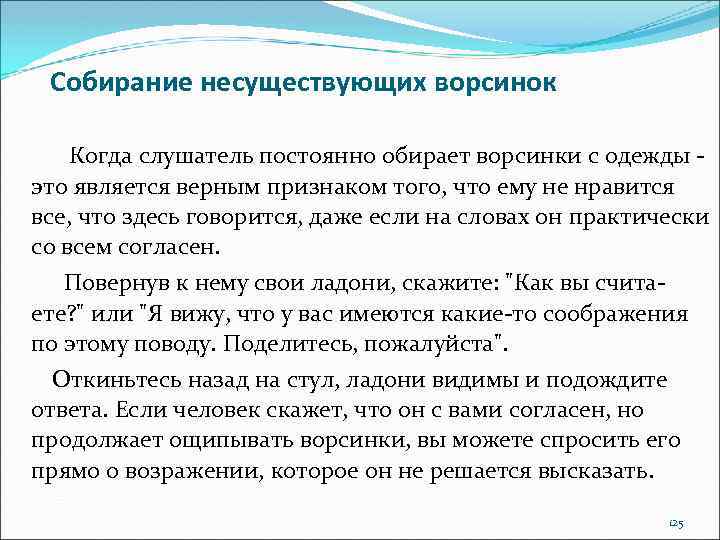 Собирание несуществующих ворсинок

Когда слушатель постоянно обирает ворсинки с одежды - это является верным признаком того, что ему не нравится все, что здесь говорится, даже если на словах он практически со всем согласен.

Повернув к нему свои ладони, скажите: "Как вы считаете?" или "Я вижу, что у вас имеются какие-то соображения по этому поводу. Поделитесь, пожалуйста".

Откиньтесь назад на стул, ладони видимы и подождите ответа. Если человек скажет, что он с вами согласен, но продолжает ощипывать ворсинки, вы можете спросить его прямо о возражении, которое он не решается высказать.

125